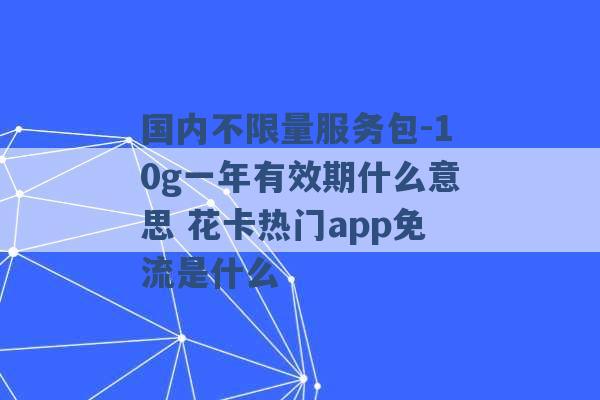 国内不限量服务包-10g一年有效期什么意思 花卡热门app免流是什么